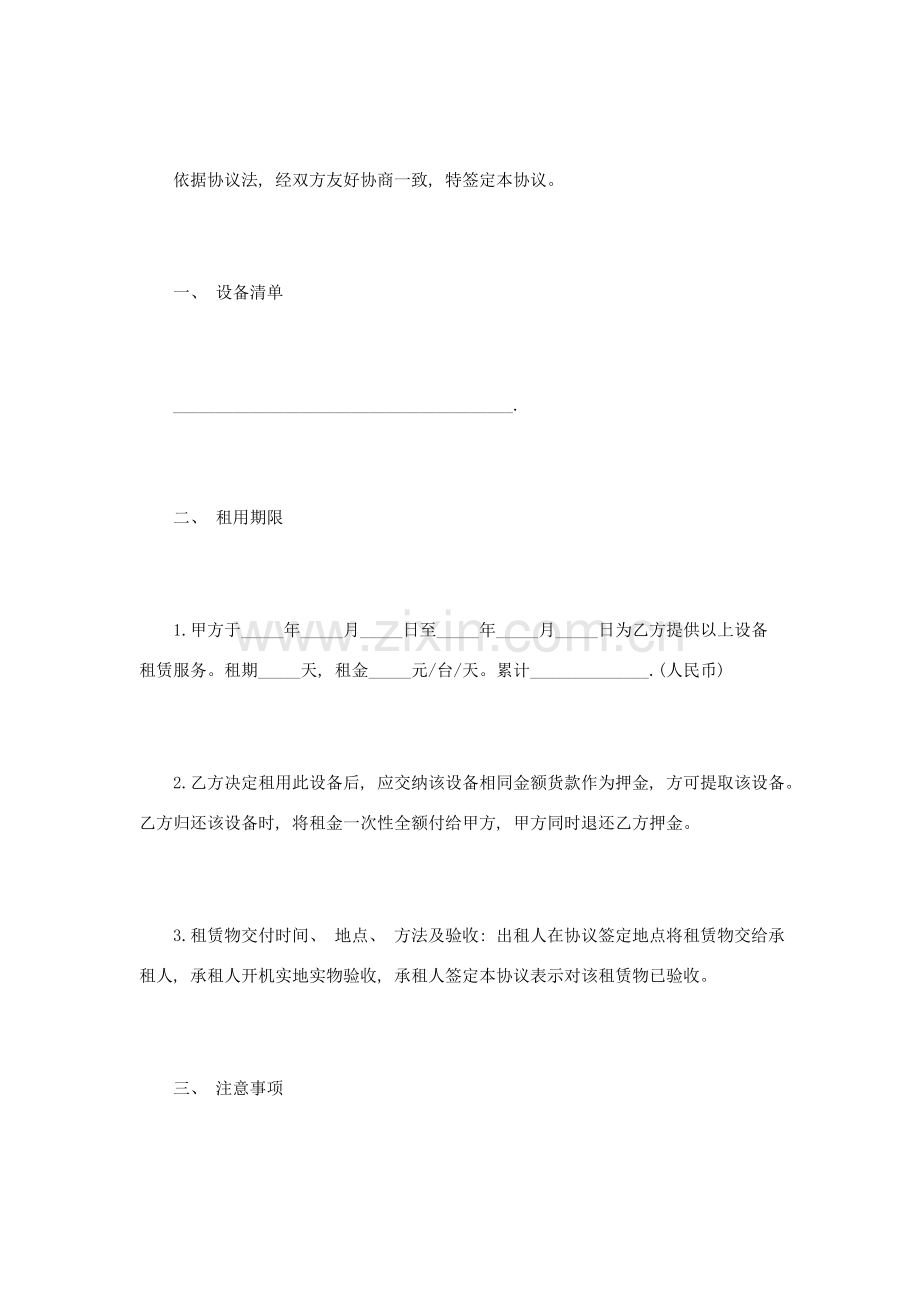 依据协议法，经双方友好协商一致，特签定本协议。

一、 设备清单

____.

二、 租用期限

1.甲方于____年____月____日至____年____月____日为乙方提供以上设备租赁服务。租期____天，租金____元/台/天。累计____.(人民币)

2.乙方决定租用此设备后，应交纳该设备相同金额货款作为押金，方可提取该设备。乙方归还该设备时，将租金一次性全额付给甲方，甲方同时退还乙方押金。

3.租赁物交付时间、 地点、 方法及验收：出租人在协议签定地点将租赁物交给承租人，承租人开机实地实物验收，承租人签定本协议表示对该租赁物已验收。

三、 注意事项

www.zixin.com.cn